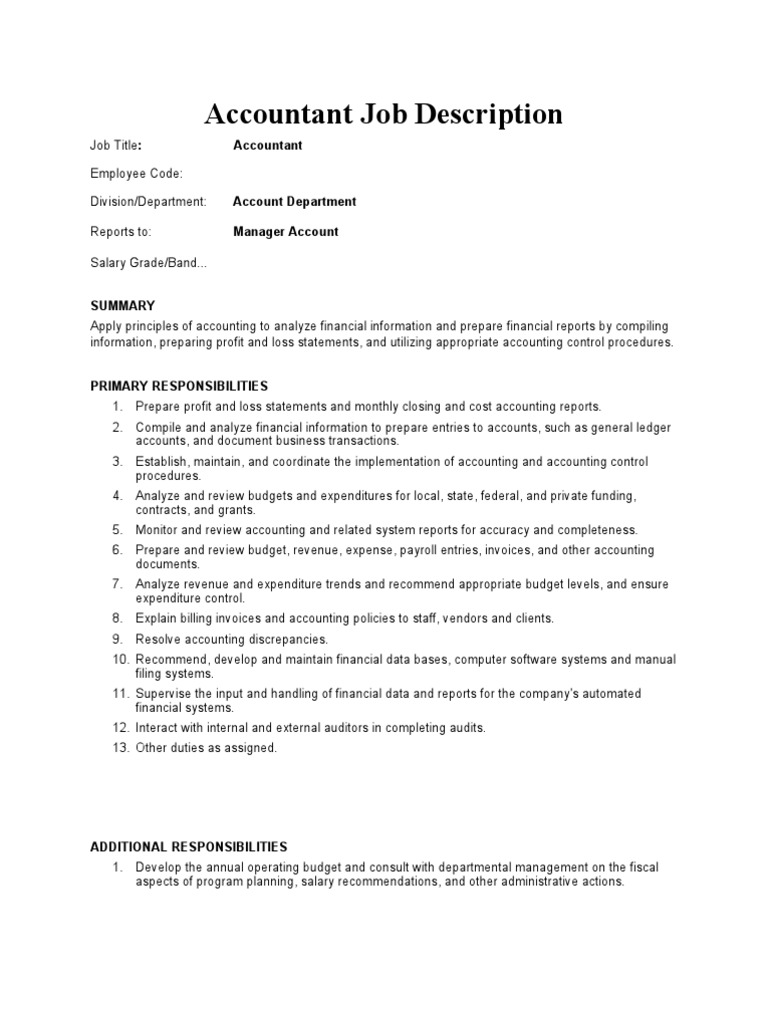 Accountant Job Description

Job Title: Accountant

Employee Code:

Division/Department: Account Department

Reports to: Manager Account

Salary Grade/Band...

SUMMARY
Apply principles of accounting to analyze financial information and prepare financial reports by compiling information, preparing profit and loss statements, and utilizing appropriate accounting control procedures.

PRIMARY RESPONSIBILITIES
1. Prepare profit and loss statements and monthly closing and cost accounting reports.
2. Compile and analyze financial information to prepare entries to accounts, such as general ledger accounts, and document business transactions.
3. Establish, maintain, and coordinate the implementation of accounting and accounting control procedures.
4. Analyze and review budgets and expenditures for local, state, federal, and private funding, contracts, and grants.
5. Monitor and review accounting and related system reports for accuracy and completeness.
6. Prepare and review budget, revenue, expense, payroll entries, invoices, and other accounting documents.
7. Analyze revenue and expenditure trends and recommend appropriate budget levels, and ensure expenditure control.
8. Explain billing invoices and accounting policies to staff, vendors and clients.
9. Resolve accounting discrepancies.
10. Recommend, develop and maintain financial data bases, computer software systems and manual filing systems.
11. Supervise the input and handling of financial data and reports for the company's automated financial systems.
12. Interact with internal and external auditors in completing audits.
13. Other duties as assigned.

ADDITIONAL RESPONSIBILITIES
1. Develop the annual operating budget and consult with departmental management on the fiscal aspects of program planning, salary recommendations, and other administrative actions.